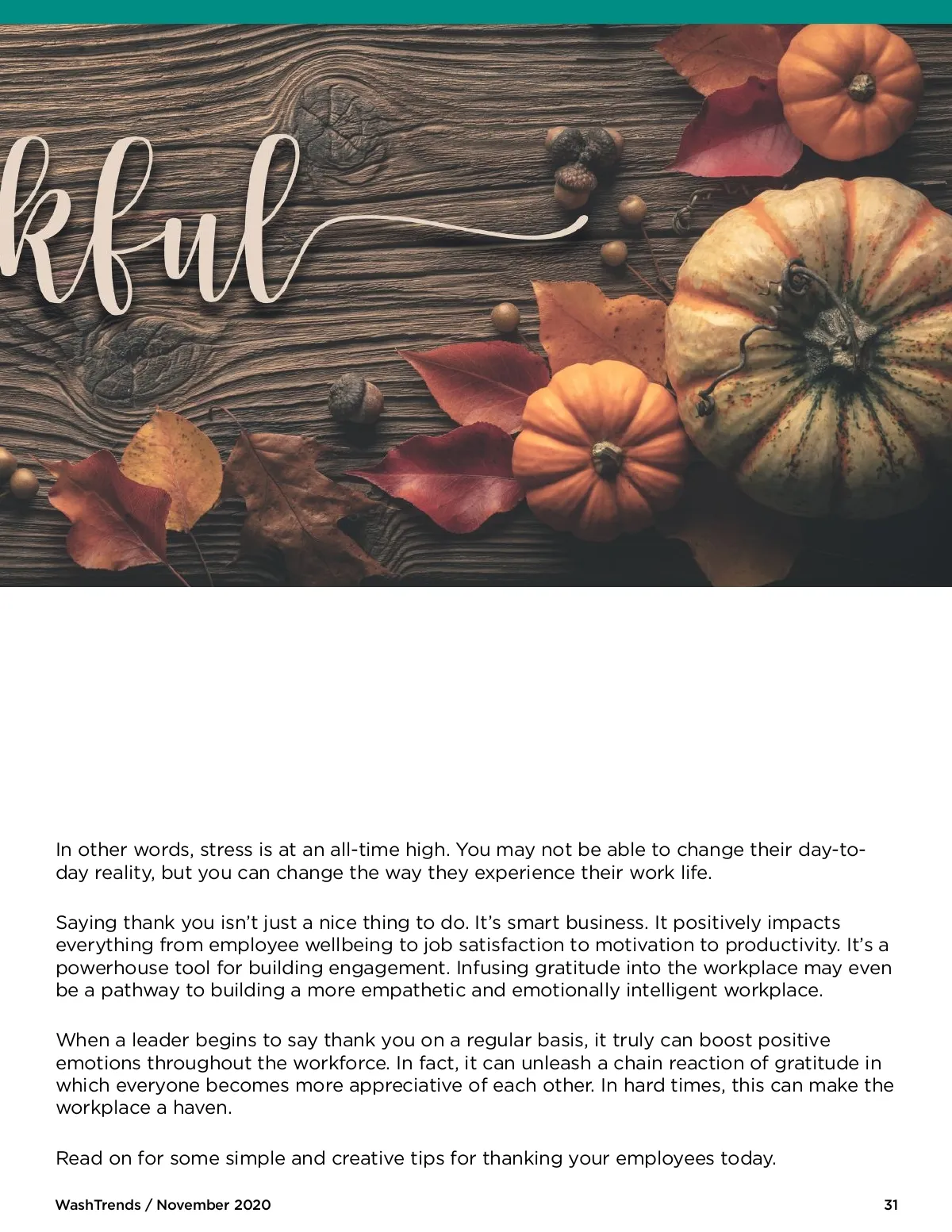 kful

In other words, stress is at an all-time high. You may not be able to change their day-to-day reality, but you can change the way they experience their work life.

Saying thank you isn't just a nice thing to do. It's smart business. It positively impacts everything from employee wellbeing to job satisfaction to motivation to productivity. It's a powerhouse tool for building engagement. Infusing gratitude into the workplace may even be a pathway to building a more empathetic and emotionally intelligent workplace.

When a leader begins to say thank you on a regular basis, it truly can boost positive emotions throughout the workforce. In fact, it can unleash a chain reaction of gratitude in which everyone becomes more appreciative of each other. In hard times, this can make the workplace a haven.

Read on for some simple and creative tips for thanking your employees today.

WashTrends / November 2020

31